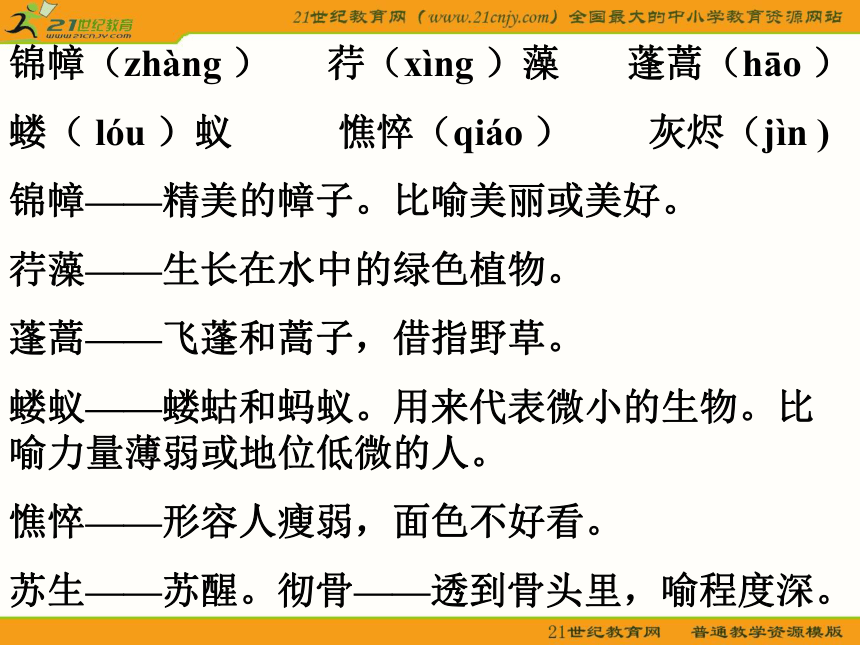 21世纪教育 www.21cnjy.com

21世纪教育网（www.21cnjy.com）全国最大的中小学教育资源网站

锦幛（zhàng）　荇（xìng）藻　蓬蒿（hāo）

蝼（lóu）蚁　憔悴（qiáo）　灰烬（jìn）

锦幛——精美的幛子。比喻美丽或美好。

荇藻——生长在水中的绿色植物。

蓬蒿——飞蓬和蒿子，借指野草。

蝼蚁——蝼蛄和蚂蚁。用来代表微小的生物。比喻力量薄弱或地位低微的人。

憔悴——形容人瘦弱，面色不好看。

苏生——苏醒。彻骨——透到骨头里，喻程度深。

21世纪教育网　普通教学资源模版